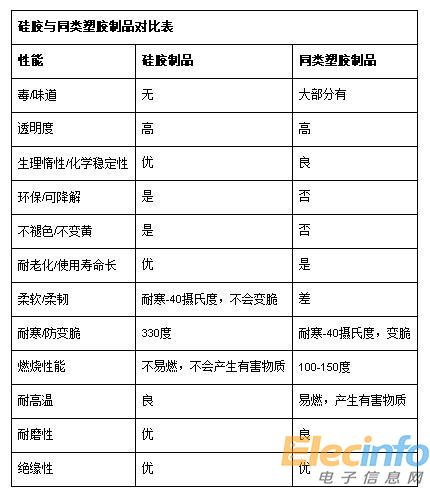 硅胶与同类塑胶制品对比表

| 性能 | 硅胶制品 | 同类塑胶制品 |
|---|---|---|
| 毒/味道 | 无 | 大部分有 |
| 透明度 | 高 | 高 |
| 生理惰性/化学稳定性 | 优 | 良 |
| 环保/可降解 | 是 | 否 |
| 不褪色/不变黄 | 是 | 否 |
| 耐老化/使用寿命长 | 优 | 是 |
| 柔软/柔韧 | 耐寒-40摄氏度，不会变脆 | 差 |
| 耐寒/防变脆 | 330度 | 耐寒-40摄氏度，变脆 |
| 燃烧性能 | 不易燃，不会产生有害物质 | 100-150度 |
| 耐高温 | 良 | 易燃，产生有害物质 |
| 耐磨性 | 优 | 良 |
| 绝缘性 | 优 | 优 |

Elecinfo
电子信息网